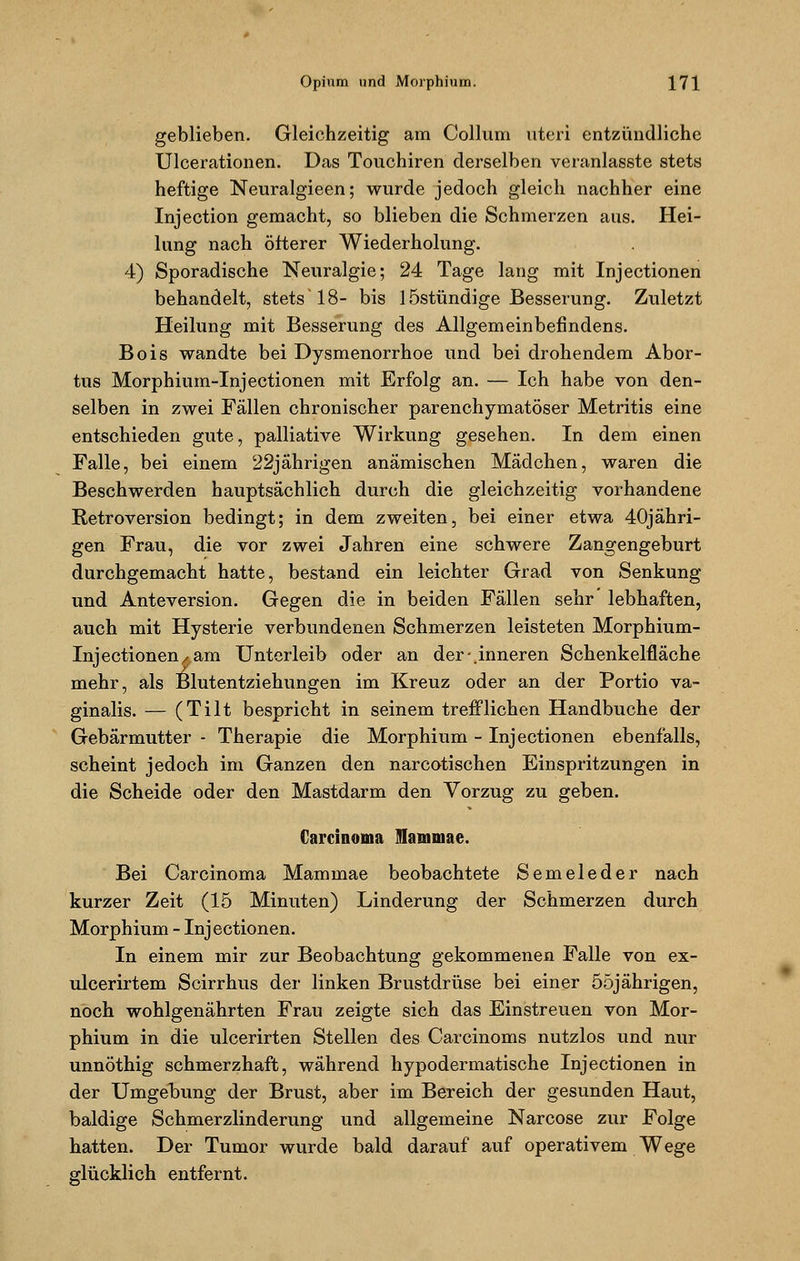 Opium und Morphium. 171

geblieben. Gleichzeitig am Collum uteri entzündliche Ulcerationen. Das Touchiren derselben veranlasste stets heftige Neuralgieen; wurde jedoch gleich nachher eine Injection gemacht, so blieben die Schmerzen aus. Heilung nach öfterer Wiederholung.

4) Sporadische Neuralgie; 24 Tage lang mit Injectionen behandelt, stets 18- bis 15stündige Besserung. Zuletzt Heilung mit Besserung des Allgemeinbefindens.

Bois wandte bei Dysmenorrhoe und bei drohendem Abortus Morphium-Injectionen mit Erfolg an. — Ich habe von denselben in zwei Fällen chronischer parenchymatöser Metritis eine entschieden gute, palliative Wirkung gesehen. In dem einen Falle, bei einem 22jährigen anämischen Mädchen, waren die Beschwerden hauptsächlich durch die gleichzeitig vorhandene Retroversion bedingt; in dem zweiten, bei einer etwa 40jährigen Frau, die vor zwei Jahren eine schwere Zangengeburt durchgemacht hatte, bestand ein leichter Grad von Senkung und Anteversion. Gegen die in beiden Fällen sehr lebhaften, auch mit Hysterie verbundenen Schmerzen leisteten Morphium-Injectionen am Unterleib oder an der inneren Schenkelfläche mehr, als Blutentziehungen im Kreuz oder an der Portio vaginalis. — (Tilt bespricht in seinem trefflichen Handbuche der Gebärmutter - Therapie die Morphium - Injectionen ebenfalls, scheint jedoch im Ganzen den narcotischen Einspritzungen in die Scheide oder den Mastdarm den Vorzug zu geben.

Carcinoma Mammae.

Bei Carcinoma Mammae beobachtete Semeleder nach kurzer Zeit (15 Minuten) Linderung der Schmerzen durch Morphium - Injectionen.

In einem mir zur Beobachtung gekommenen Falle von exulcerirtem Scirrhus der linken Brustdrüse bei einer 55jährigen, noch wohlgenährten Frau zeigte sich das Einstreuen von Morphium in die ulcerirten Stellen des Carcinoms nutzlos und nur unnöthig schmerzhaft, während hypodermatische Injectionen in der Umgebung der Brust, aber im Bereich der gesunden Haut, baldige Schmerzlinderung und allgemeine Narcose zur Folge hatten. Der Tumor wurde bald darauf auf operativem Wege glücklich entfernt.